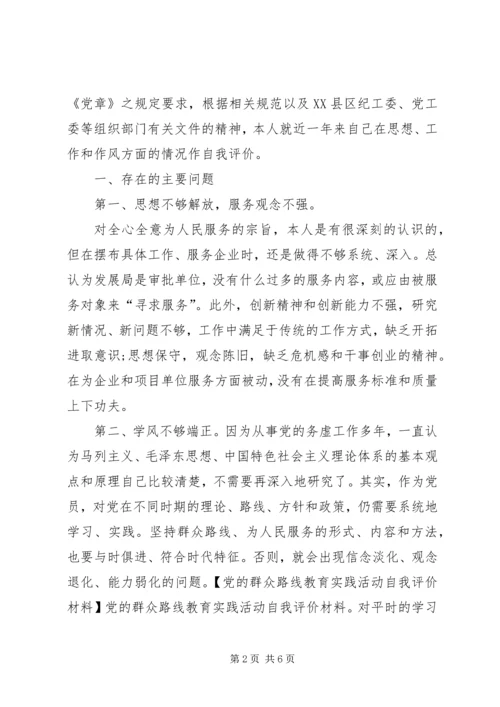 《党章》之规定要求，根据相关规范以及XX县区纪工委、党工委等组织部门有关文件的精神，本人就近一年来自己在思想、工作和作风方面的情况作自我评价。

一、存在的主要问题

第一、思想不够解放，服务观念不强。

对全心全意为人民服务的宗旨，本人是有很深刻的认识的，但在摆布具体工作、服务企业时，还是做得不够系统、深入。总认为发展局是审批单位，没有什么过多的服务内容，或应由被服务对象来“寻求服务”。此外，创新精神和创新能力不强，研究新情况、新问题不够，工作中满足于传统的工作方式，缺乏开拓进取意识;思想保守，观念陈旧，缺乏危机感和干事创业的精神。在为企业和项目单位服务方面被动，没有在提高服务标准和质量上下功夫。

第二、学风不够端正。因为从事党的务虚工作多年，一直认为马列主义、毛泽东思想、中国特色社会主义理论体系的基本观点和原理自己比较清楚，不需要再深入地研究了。其实，作为党员，对党在不同时期的理论、路线、方针和政策，仍需要系统地学习、实践。坚持群众路线、为人民服务的形式、内容和方法，也要与时俱进、符合时代特征。否则，就会出现信念淡化、观念退化、能力弱化的问题。【党的群众路线教育实践活动自我评价材料】党的群众路线教育实践活动自我评价材料。对平时的学习

第2页 共6页